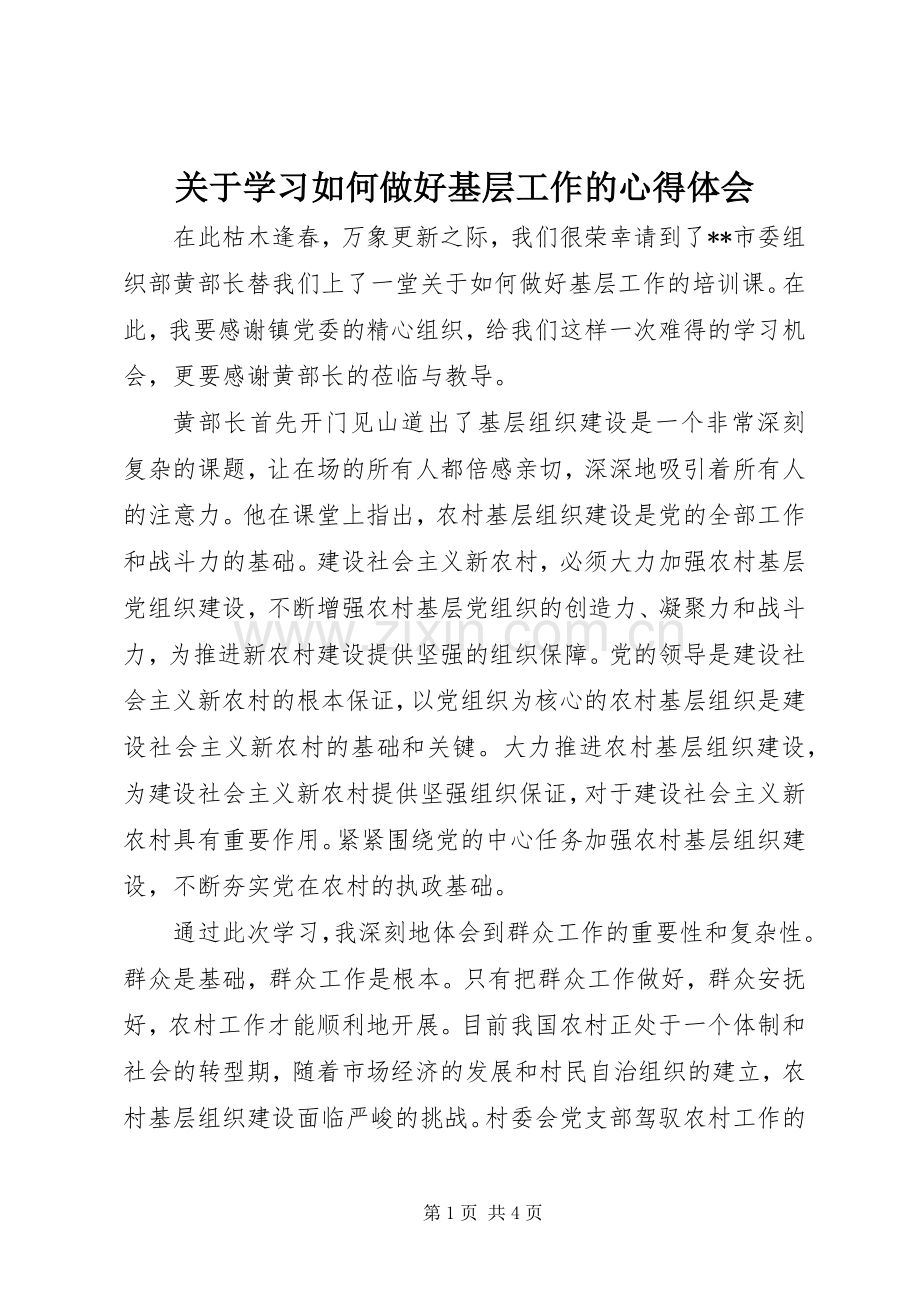 关于学习如何做好基层工作的心得体会

在此枯木逢春，万象更新之际，我们很荣幸请到了**市委组织部黄部长替我们上了一堂关于如何做好基层工作的培训课。在此，我要感谢镇党委的精心组织，给我们这样一次难得的学习机会，更要感谢黄部长的莅临与教导。

黄部长首先开门见山道出了基层组织建设是一个非常深刻复杂的课题，让在场的所有人都倍感亲切，深深地吸引着所有人的注意力。他在课堂上指出，农村基层组织建设是党的全部工作和战斗力的基础。建设社会主义新农村，必须大力加强农村基层党组织建设，不断增强农村基层党组织的创造力、凝聚力和战斗力，为推进新农村建设提供坚强的组织保障。党的领导是建设社会主义新农村的根本保证，以党组织为核心的农村基层组织是建设社会主义新农村的基础和关键。大力推进农村基层组织建设，为建设社会主义新农村提供坚强组织保证，对于建设社会主义新农村具有重要作用。紧紧围绕党的中心任务加强农村基层组织建设，不断夯实党在农村的执政基础。

通过此次学习，我深刻地体会到群众工作的重要性和复杂性。群众是基础，群众工作是根本。只有把群众工作做好，群众安抚好，农村工作才能顺利地开展。目前我国农村正处于一个体制和社会的转型期，随着市场经济的发展和村民自治组织的建立，农村基层组织建设面临严峻的挑战。村委会党支部驾驭农村工作的

第1页 共4页

www.zixin.com.cn